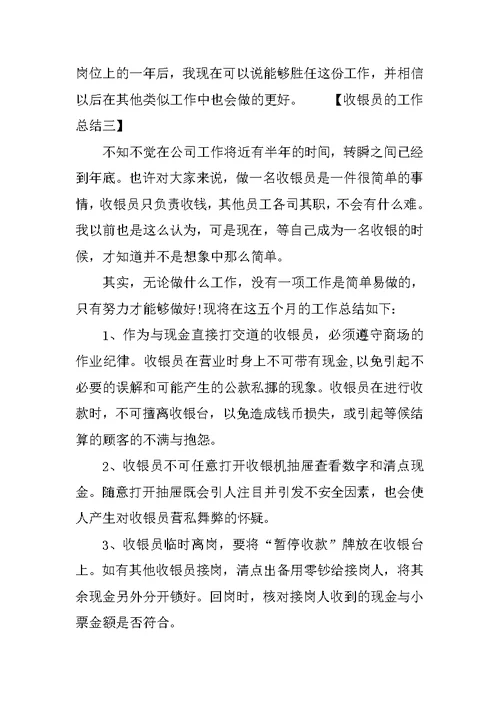 岗位上的一年后，我现在可以说能够胜任这份工作，并相信以后在其他类似工作中也会做的更好。　　【收银员的工作总结三】

不知不觉在公司工作将近有半年的时间，转瞬之间已经到年底。也许对大家来说，做一名收银员是一件很简单的事情，收银员只负责收钱，其他员工各司其职，不会有什么难。我以前也是这么认为，可是现在，等自己成为一名收银的时候，才知道并不是想象中那么简单。

其实，无论做什么工作，没有一项工作是简单易做的，只有努力才能够做好!现将在这五个月的工作总结如下:

1、作为与现金直接打交道的收银员，必须遵守商场的作业纪律。收银员在营业时身上不可带有现金,以免引起不必要的误解和可能产生的公款私挪的现象。收银员在进行收款时，不可擅离收银台，以免造成钱币损失，或引起等候结算的顾客的不满与抱怨。

2、收银员不可任意打开收银机抽屉查看数字和清点现金。随意打开抽屉既会引人注目并引发不安全因素，也会使人产生对收银员营私舞弊的怀疑。

3、收银员临时离岗，要将“暂停收款”牌放在收银台上。如有其他收银员接岗，清点出备用零钞给接岗人，将其余现金另外分开锁好。回岗时，核对接岗人收到的现金与小票金额是否符合。